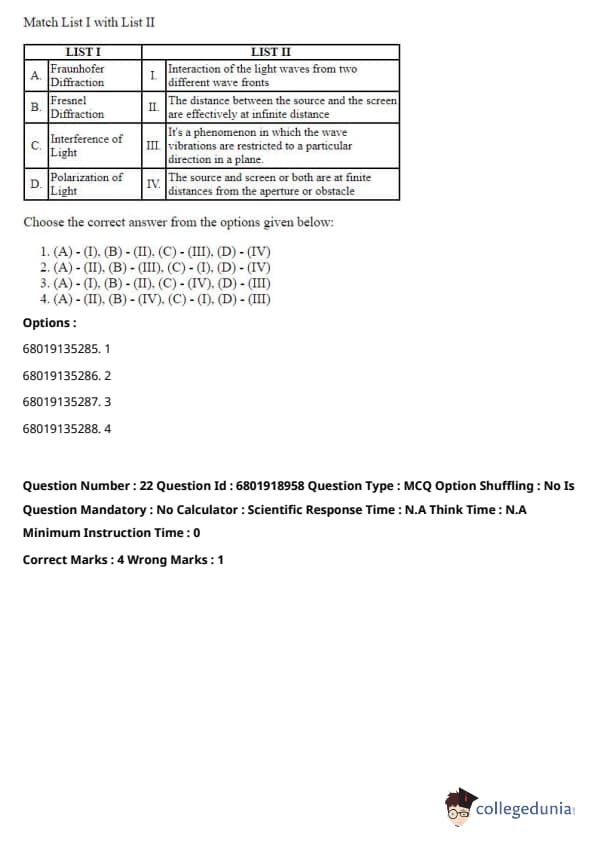 Match List I with List II

| | LIST I | | LIST II |
|---|---|---|---|
| A. | Fraunhofer Diffraction | I. | Interaction of the light waves from two different wave fronts |
| B. | Fresnel Diffraction | II. | The distance between the source and the screen are effectively at infinite distance |
| C. | Interference of Light | III. | It's a phenomenon in which the wave vibrations are restricted to a particular direction in a plane. |
| D. | Polarization of Light | IV. | The source and screen or both are at finite distances from the aperture or obstacle |

Choose the correct answer from the options given below:

1. (A) - (I), (B) - (II), (C) - (III), (D) - (IV)
2. (A) - (II), (B) - (III), (C) - (I), (D) - (IV)
3. (A) - (I), (B) - (II), (C) - (IV), (D) - (III)
4. (A) - (II), (B) - (IV), (C) - (I), (D) - (III)

Options :

68019135285. 1

68019135286. 2

68019135287. 3

68019135288. 4

Question Number : 22 Question Id : 6801918958 Question Type : MCQ Option Shuffling : No Is Question Mandatory : No Calculator : Scientific Response Time : N.A Think Time : N.A Minimum Instruction Time : 0

Correct Marks : 4 Wrong Marks : 1

collegedunia